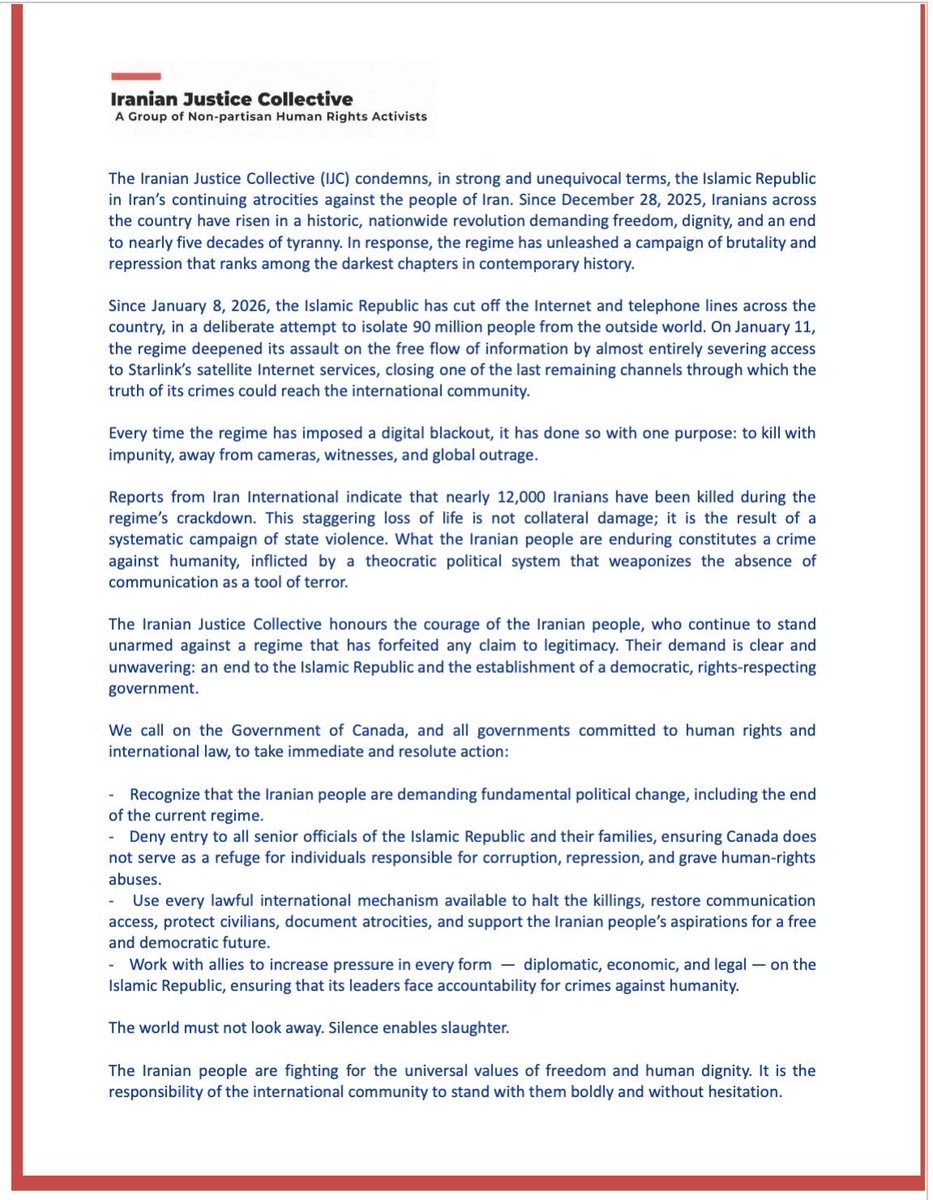 Iranian Justice Collective
A Group of Non-partisan Human Rights Activists

The Iranian Justice Collective (IJC) condemns, in strong and unequivocal terms, the Islamic Republic in Iran's continuing atrocities against the people of Iran. Since December 28, 2025, Iranians across the country have risen in a historic, nationwide revolution demanding freedom, dignity, and an end to nearly five decades of tyranny. In response, the regime has unleashed a campaign of brutality and repression that ranks among the darkest chapters in contemporary history.

Since January 8, 2026, the Islamic Republic has cut off the Internet and telephone lines across the country, in a deliberate attempt to isolate 90 million people from the outside world. On January 11, the regime deepened its assault on the free flow of information by almost entirely severing access to Starlink's satellite Internet services, closing one of the last remaining channels through which the truth of its crimes could reach the international community.

Every time the regime has imposed a digital blackout, it has done so with one purpose: to kill with impunity, away from cameras, witnesses, and global outrage.

Reports from Iran International indicate that nearly 12,000 Iranians have been killed during the regime's crackdown. This staggering loss of life is not collateral damage; it is the result of a systematic campaign of state violence. What the Iranian people are enduring constitutes a crime against humanity, inflicted by a theocratic political system that weaponizes the absence of communication as a tool of terror.

The Iranian Justice Collective honours the courage of the Iranian people, who continue to stand unarmed against a regime that has forfeited any claim to legitimacy. Their demand is clear and unwavering: an end to the Islamic Republic and the establishment of a democratic, rights-respecting government.

We call on the Government of Canada, and all governments committed to human rights and international law, to take immediate and resolute action:

- Recognize that the Iranian people are demanding fundamental political change, including the end of the current regime.
- Deny entry to all senior officials of the Islamic Republic and their families, ensuring Canada does not serve as a refuge for individuals responsible for corruption, repression, and grave human-rights abuses.
- Use every lawful international mechanism available to halt the killings, restore communication access, protect civilians, document atrocities, and support the Iranian people's aspirations for a free and democratic future.
- Work with allies to increase pressure in every form — diplomatic, economic, and legal — on the Islamic Republic, ensuring that its leaders face accountability for crimes against humanity.

The world must not look away. Silence enables slaughter.

The Iranian people are fighting for the universal values of freedom and human dignity. It is the responsibility of the international community to stand with them boldly and without hesitation.